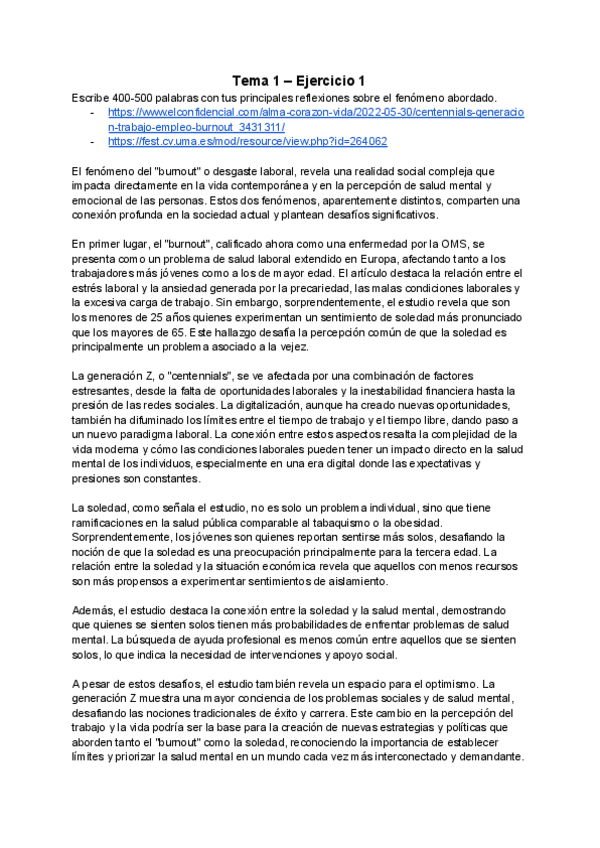 Tema 1 – Ejercicio 1

Escribe 400-500 palabras con tus principales reflexiones sobre el fenómeno abordado.
- https://www.elconfidencial.com/alma-corazon-vida/2022-05-30/centennials-generacion-trabajo-empleo-burnout_3431311/
- https://fest.cv.uma.es/mod/resource/view.php?id=264062

El fenómeno del "burnout" o desgaste laboral, revela una realidad social compleja que impacta directamente en la vida contemporánea y en la percepción de salud mental y emocional de las personas. Estos dos fenómenos, aparentemente distintos, comparten una conexión profunda en la sociedad actual y plantean desafíos significativos.

En primer lugar, el "burnout", calificado ahora como una enfermedad por la OMS, se presenta como un problema de salud laboral extendido en Europa, afectando tanto a los trabajadores más jóvenes como a los de mayor edad. El artículo destaca la relación entre el estrés laboral y la ansiedad generada por la precariedad, las malas condiciones laborales y la excesiva carga de trabajo. Sin embargo, sorprendentemente, el estudio revela que son los menores de 25 años quienes experimentan un sentimiento de soledad más pronunciado que los mayores de 65. Este hallazgo desafía la percepción común de que la soledad es principalmente un problema asociado a la vejez.

La generación Z, o "centennials", se ve afectada por una combinación de factores estresantes, desde la falta de oportunidades laborales y la inestabilidad financiera hasta la presión de las redes sociales. La digitalización, aunque ha creado nuevas oportunidades, también ha difuminado los límites entre el tiempo de trabajo y el tiempo libre, dando paso a un nuevo paradigma laboral. La conexión entre estos aspectos resalta la complejidad de la vida moderna y cómo las condiciones laborales pueden tener un impacto directo en la salud mental de los individuos, especialmente en una era digital donde las expectativas y presiones son constantes.

La soledad, como señala el estudio, no es solo un problema individual, sino que tiene ramificaciones en la salud pública comparable al tabaquismo o la obesidad. Sorprendentemente, los jóvenes son quienes reportan sentirse más solos, desafiando la noción de que la soledad es una preocupación principalmente para la tercera edad. La relación entre la soledad y la situación económica revela que aquellos con menos recursos son más propensos a experimentar sentimientos de aislamiento.

Además, el estudio destaca la conexión entre la soledad y la salud mental, demostrando que quienes se sienten solos tienen más probabilidades de enfrentar problemas de salud mental. La búsqueda de ayuda profesional es menos común entre aquellos que se sienten solos, lo que indica la necesidad de intervenciones y apoyo social.

A pesar de estos desafíos, el estudio también revela un espacio para el optimismo. La generación Z muestra una mayor conciencia de los problemas sociales y de salud mental, desafiando las nociones tradicionales de éxito y carrera. Este cambio en la percepción del trabajo y la vida podría ser la base para la creación de nuevas estrategias y políticas que aborden tanto el "burnout" como la soledad, reconociendo la importancia de establecer límites y priorizar la salud mental en un mundo cada vez más interconectado y demandante.